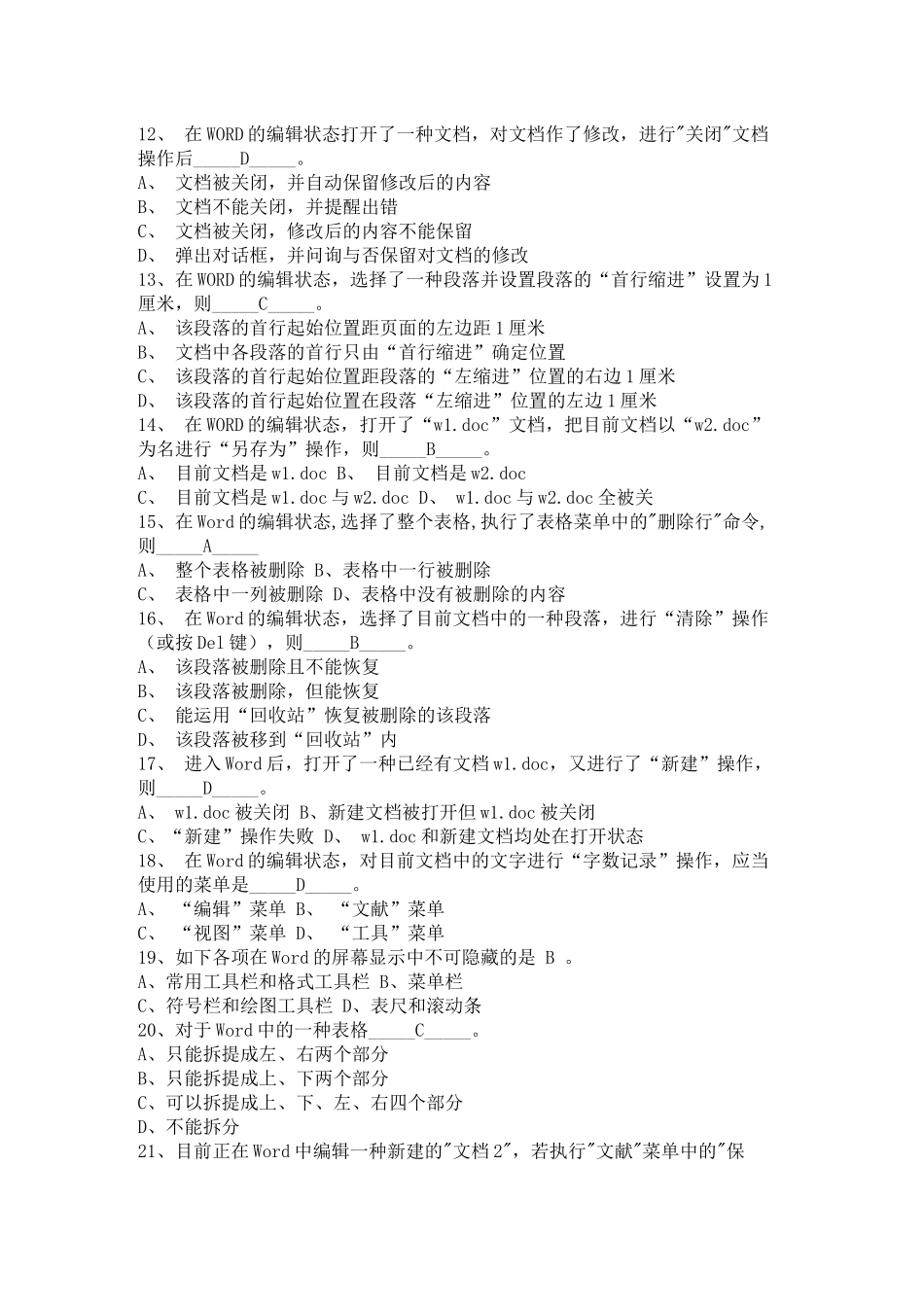 12、 在WORD的编辑状态打开了一种文档，对文档作了修改，进行"关闭"文档操作后_____D_____。
A、 文档被关闭，并自动保留修改后的内容
B、 文档不能关闭，并提醒出错
C、 文档被关闭，修改后的内容不能保留
D、 弹出对话框，并问询与否保留对文档的修改
13、在WORD的编辑状态，选择了一种段落并设置段落的“首行缩进”设置为1厘米，则_____C_____。
A、 该段落的首行起始位置距页面的左边距1厘米
B、 文档中各段落的首行只由“首行缩进”确定位置
C、 该段落的首行起始位置距段落的“左缩进”位置的右边1厘米
D、 该段落的首行起始位置在段落“左缩进”位置的左边1厘米
14、 在WORD的编辑状态，打开了“w1.doc”文档，把目前文档以“w2.doc”为名进行“另存为”操作，则_____B_____。
A、 目前文档是w1.doc B、 目前文档是w2.doc
C、 目前文档是w1.doc与w2.doc D、 w1.doc与w2.doc全被关
15、在Word的编辑状态,选择了整个表格,执行了表格菜单中的"删除行"命令,则_____A_____
A、 整个表格被删除 B、表格中一行被删除
C、 表格中一列被删除 D、表格中没有被删除的内容
16、 在Word的编辑状态，选择了目前文档中的一种段落，进行“清除”操作（或按Del键），则_____B_____。
A、 该段落被删除且不能恢复
B、 该段落被删除，但能恢复
C、 能运用“回收站”恢复被删除的该段落
D、 该段落被移到“回收站”内
17、 进入Word后，打开了一种已经有文档w1.doc，又进行了“新建”操作，则_____D_____。
A、 w1.doc被关闭 B、新建文档被打开但w1.doc被关闭
C、“新建”操作失败 D、 w1.doc和新建文档均处在打开状态
18、 在Word的编辑状态，对目前文档中的文字进行“字数记录”操作，应当使用的菜单是_____D_____。
A、 “编辑”菜单 B、 “文献”菜单
C、 “视图”菜单 D、 “工具”菜单
19、如下各项在Word的屏幕显示中不可隐藏的是 B 。
A、常用工具栏和格式工具栏 B、菜单栏
C、符号栏和绘图工具栏 D、表尺和滚动条
20、对于Word中的一种表格_____C_____。
A、只能拆提成左、右两个部分
B、只能拆提成上、下两个部分
C、可以拆提成上、下、左、右四个部分
D、不能拆分
21、目前正在Word中编辑一种新建的"文档2"，若执行"文献"菜单中的"保